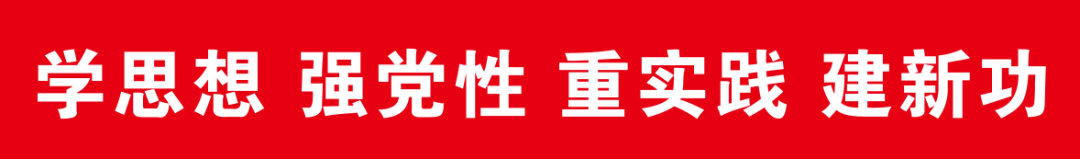 学思想 强党性 重实践 建新功